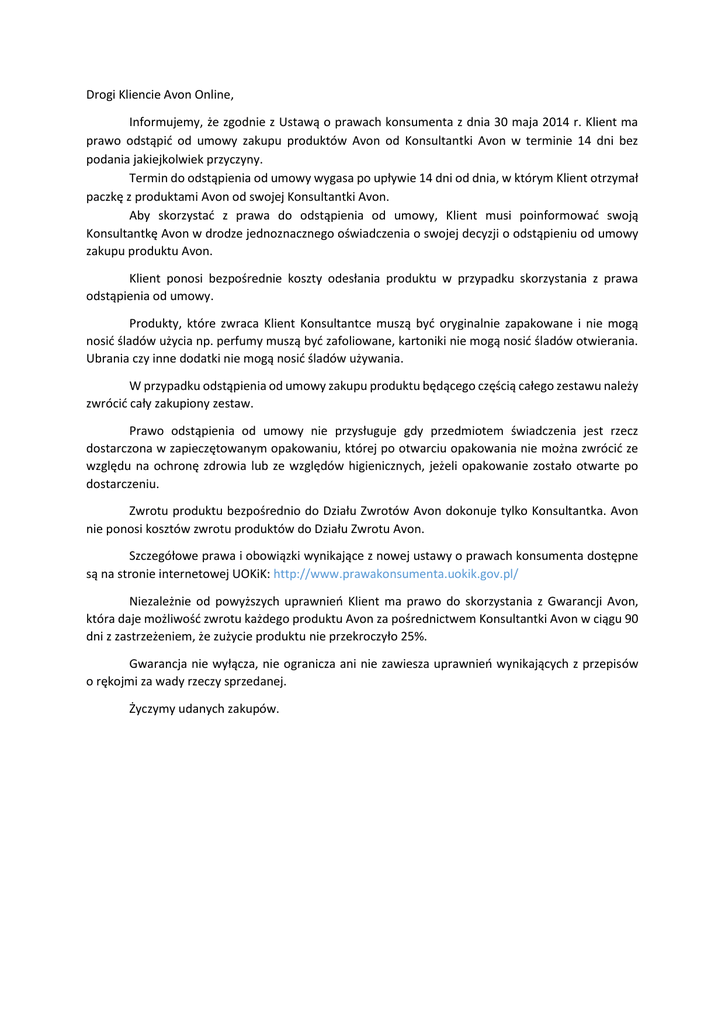 Drogi Kliencie Avon Online,

Informujemy, że zgodnie z Ustawą o prawach konsumenta z dnia 30 maja 2014 r. Klient ma prawo odstąpić od umowy zakupu produktów Avon od Konsultantki Avon w terminie 14 dni bez podania jakiejkolwiek przyczyny.

Termin do odstąpienia od umowy wygasa po upływie 14 dni od dnia, w którym Klient otrzymał paczkę z produktami Avon od swojej Konsultantki Avon.

Aby skorzystać z prawa do odstąpienia od umowy, Klient musi poinformować swoją Konsultantkę Avon w drodze jednoznacznego oświadczenia o swojej decyzji o odstąpieniu od umowy zakupu produktu Avon.

Klient ponosi bezpośrednie koszty odesłania produktu w przypadku skorzystania z prawa odstąpienia od umowy.

Produkty, które zwraca Klient Konsultantce muszą być oryginalnie zapakowane i nie mogą nosić śladów użycia np. perfumy muszą być zafoliowane, kartoniki nie mogą nosić śladów otwierania. Ubrania czy inne dodatki nie mogą nosić śladów używania.

W przypadku odstąpienia od umowy zakupu produktu będącego częścią całego zestawu należy zwrócić cały zakupiony zestaw.

Prawo odstąpienia od umowy nie przysługuje gdy przedmiotem świadczenia jest rzecz dostarczona w zapieczętowanym opakowaniu, której po otwarciu opakowania nie można zwrócić ze względu na ochronę zdrowia lub ze względów higienicznych, jeżeli opakowanie zostało otwarte po dostarczeniu.

Zwrotu produktu bezpośrednio do Działu Zwrotów Avon dokonuje tylko Konsultantka. Avon nie ponosi kosztów zwrotu produktów do Działu Zwrotu Avon.

Szczegółowe prawa i obowiązki wynikające z nowej ustawy o prawach konsumenta dostępne są na stronie internetowej UOKiK: http://www.prawakonsumenta.uokik.gov.pl/

Niezależnie od powyższych uprawnień Klient ma prawo do skorzystania z Gwarancji Avon, która daje możliwość zwrotu każdego produktu Avon za pośrednictwem Konsultantki Avon w ciągu 90 dni z zastrzeżeniem, że zużycie produktu nie przekroczyło 25%.

Gwarancja nie wyłącza, nie ogranicza ani nie zawiesza uprawnień wynikających z przepisów o rękojmi za wady rzeczy sprzedanej.

Życzymy udanych zakupów.